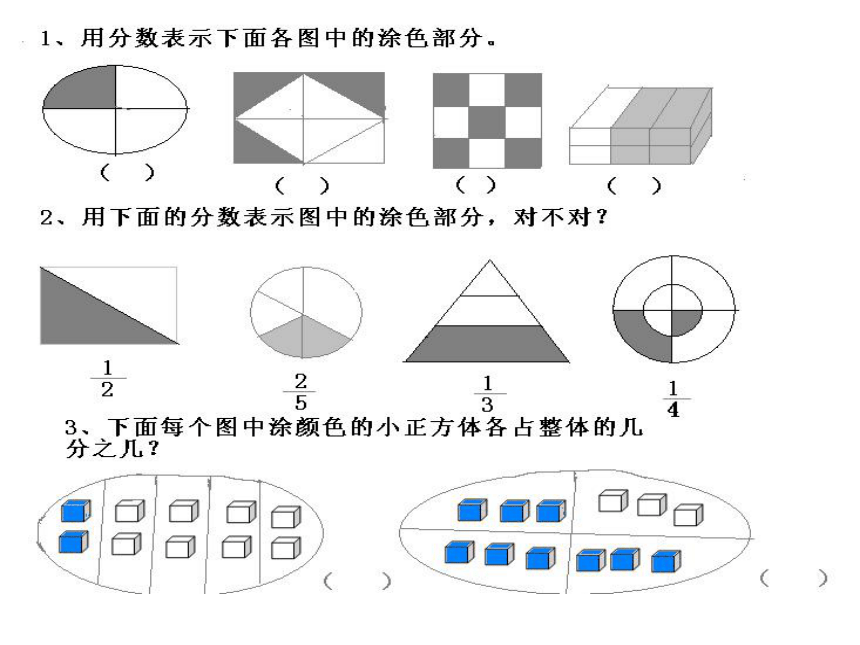 1、用分数表示下面各图中的涂色部分。

（ ）

（ ）

（ ）

（ ）

2、用下面的分数表示图中的涂色部分，对不对？

$\frac{1}{2}$

$\frac{2}{5}$

$\frac{1}{3}$

$\frac{1}{4}$

3、下面每个图中涂颜色的小正方体各占整体的几分之几？

（ ）

（ ）